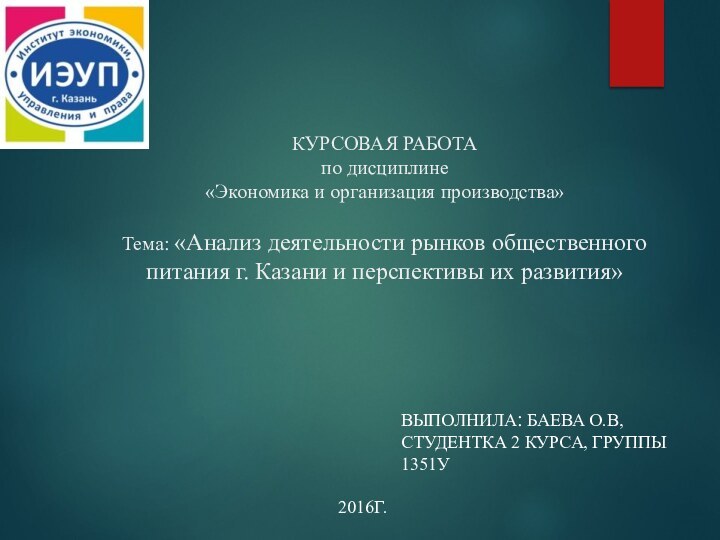 Институт экономики, управления и права
ИЭУП
г. Казань

КУРСОВАЯ РАБОТА
по дисциплине
«Экономика и организация производства»

Тема: «Анализ деятельности рынков общественного питания г. Казани и перспективы их развития»

ВЫПОЛНИЛА: БАЕВА О.В,
СТУДЕНТКА 2 КУРСА, ГРУППЫ 1351У

2016Г.